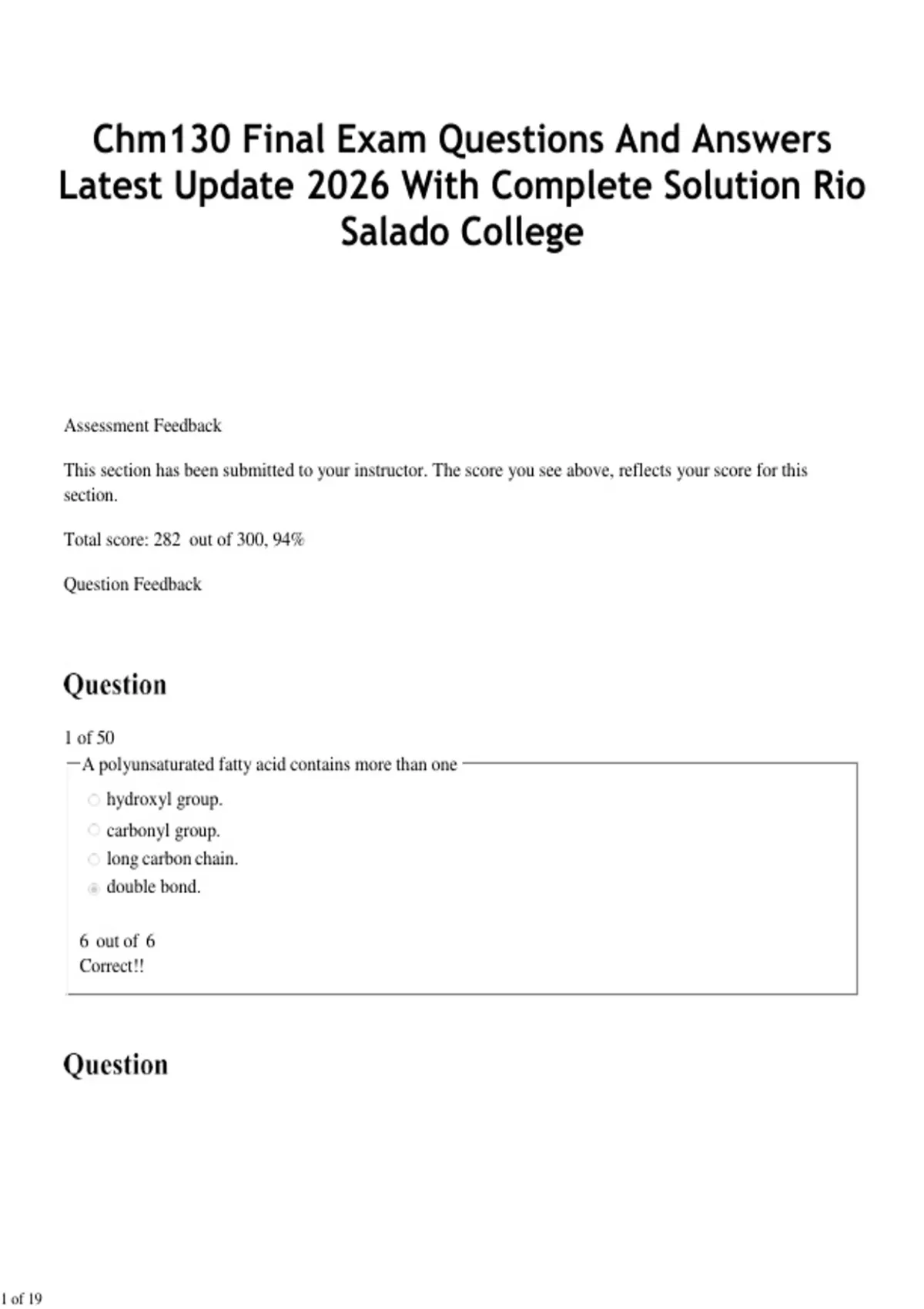 Chm130 Final Exam Questions And Answers Latest Update 2026 With Complete Solution Rio Salado College

Assessment Feedback

This section has been submitted to your instructor. The score you see above, reflects your score for this section.

Total score: 282 out of 300, 94%

Question Feedback

Question

1 of 50

A polyunsaturated fatty acid contains more than one

hydroxyl group.

carbonyl group.

long carbon chain.

double bond.

6 out of 6

Correct!!

Question

1 of 19